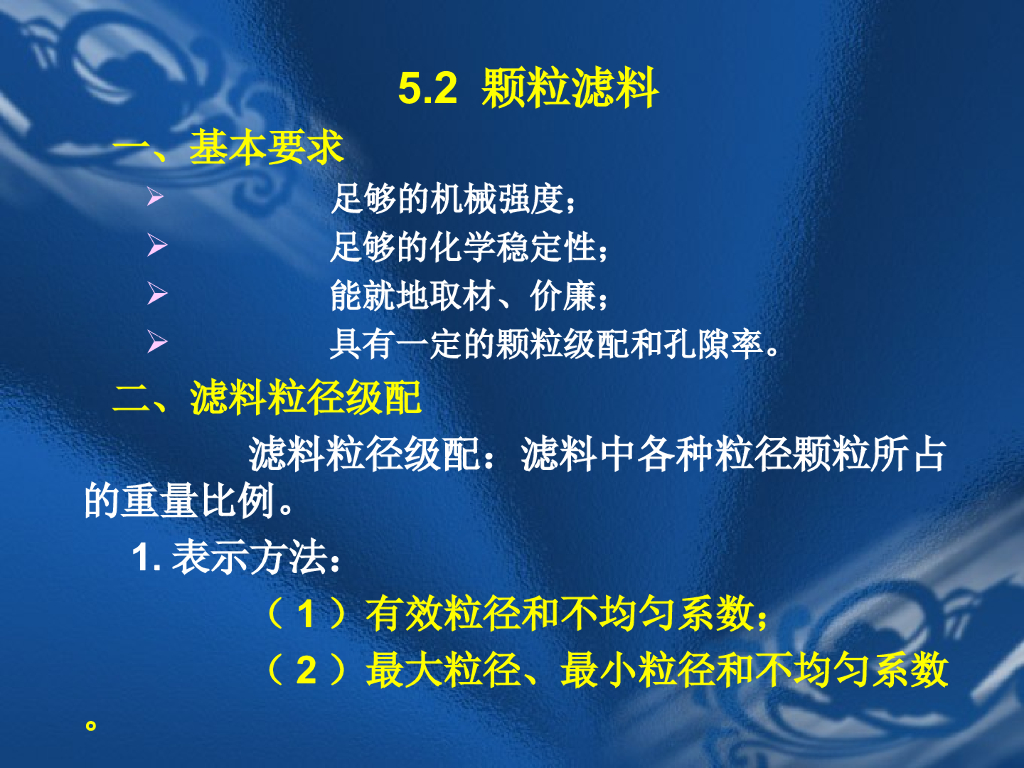 5.2 颗粒滤料

一、基本要求

➢ 足够的机械强度；

➢ 足够的化学稳定性；

➢ 能就地取材、价廉；

➢ 具有一定的颗粒级配和孔隙率。

二、滤料粒径级配

滤料粒径级配：滤料中各种粒径颗粒所占的重量比例。

1.表示方法：

（1）有效粒径和不均匀系数；

（2）最大粒径、最小粒径和不均匀系数。